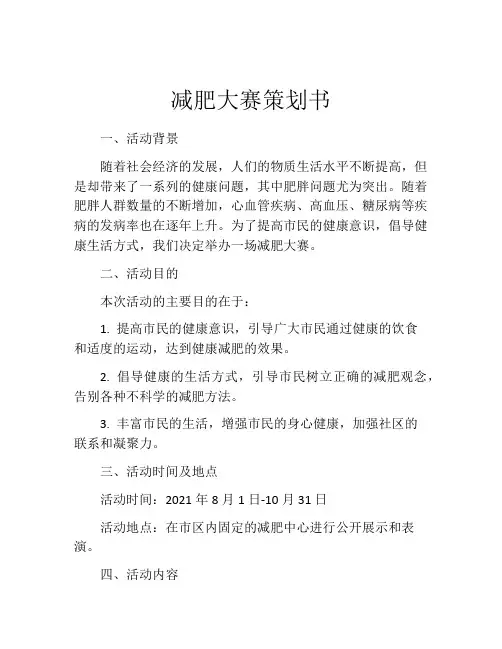 减肥大赛策划书

一、活动背景

随着社会经济的发展，人们的物质生活水平不断提高，但是却带来了一系列的健康问题，其中肥胖问题尤为突出。随着肥胖人群数量的不断增加，心血管疾病、高血压、糖尿病等疾病的发病率也在逐年上升。为了提高市民的健康意识，倡导健康生活方式，我们决定举办一场减肥大赛。

二、活动目的

本次活动的主要目的在于：

1. 提高市民的健康意识，引导广大市民通过健康的饮食和适度的运动，达到健康减肥的效果。

2. 倡导健康的生活方式，引导市民树立正确的减肥观念，告别各种不科学的减肥方法。

3. 丰富市民的生活，增强市民的身心健康，加强社区的联系和凝聚力。

三、活动时间及地点

活动时间：2021 年 8 月 1 日-10 月 31 日

活动地点：在市区内固定的减肥中心进行公开展示和表演。

四、活动内容